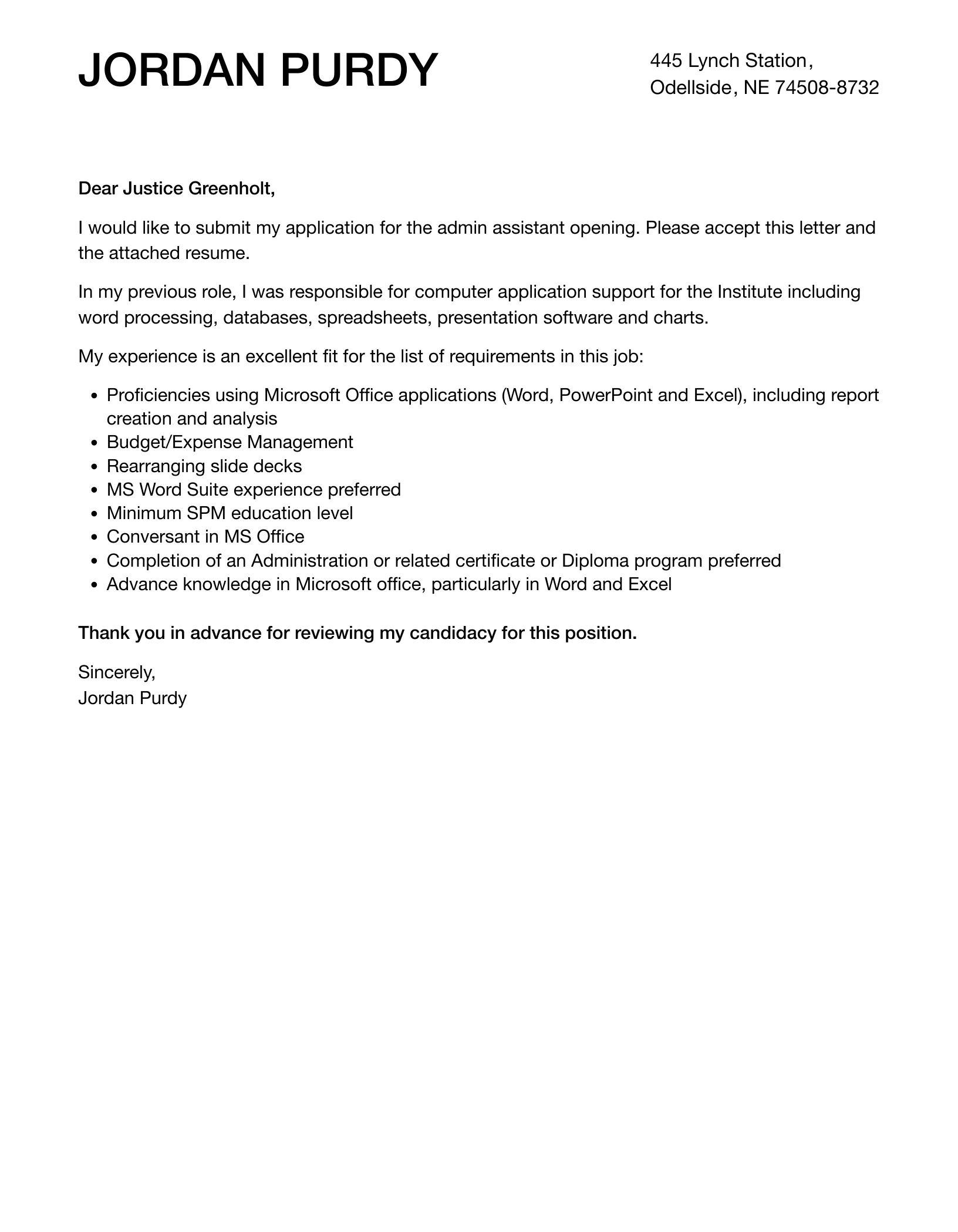 JORDAN PURDY

445 Lynch Station,
Odellside, NE 74508-8732

Dear Justice Greenholt,

I would like to submit my application for the admin assistant opening. Please accept this letter and the attached resume.

In my previous role, I was responsible for computer application support for the Institute including word processing, databases, spreadsheets, presentation software and charts.

My experience is an excellent fit for the list of requirements in this job:

- Proficiencies using Microsoft Office applications (Word, PowerPoint and Excel), including report creation and analysis
- Budget/Expense Management
- Rearranging slide decks
- MS Word Suite experience preferred
- Minimum SPM education level
- Conversant in MS Office
- Completion of an Administration or related certificate or Diploma program preferred
- Advance knowledge in Microsoft office, particularly in Word and Excel

Thank you in advance for reviewing my candidacy for this position.

Sincerely,
Jordan Purdy